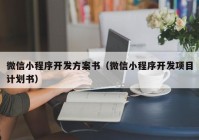 微信小程序开发方案书（微信小程序开发项目计划书）